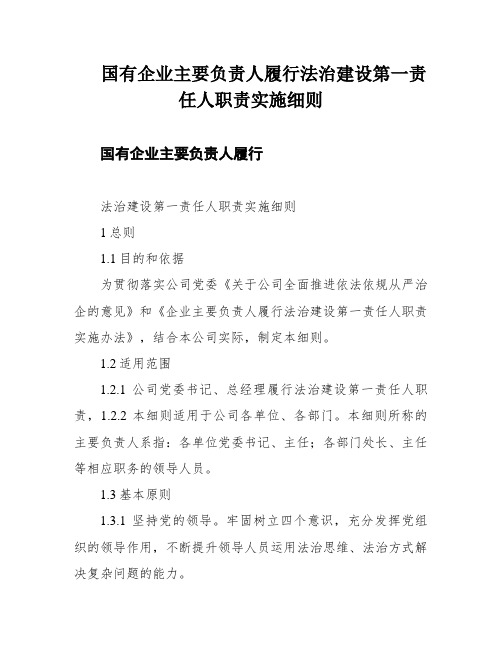 国有企业主要负责人履行法治建设第一责任人职责实施细则

国有企业主要负责人履行

法治建设第一责任人职责实施细则

1 总则

1.1 目的和依据

为贯彻落实公司党委《关于公司全面推进依法依规从严治企的意见》和《企业主要负责人履行法治建设第一责任人职责实施办法》，结合本公司实际，制定本细则。

1.2 适用范围

1.2.1 公司党委书记、总经理履行法治建设第一责任人职责，1.2.2 本细则适用于公司各单位、各部门。本细则所称的主要负责人系指：各单位党委书记、主任；各部门处长、主任等相应职务的领导人员。

1.3 基本原则

1.3.1 坚持党的领导。牢固树立四个意识，充分发挥党组织的领导作用，不断提升领导人员运用法治思维、法治方式解决复杂问题的能力。